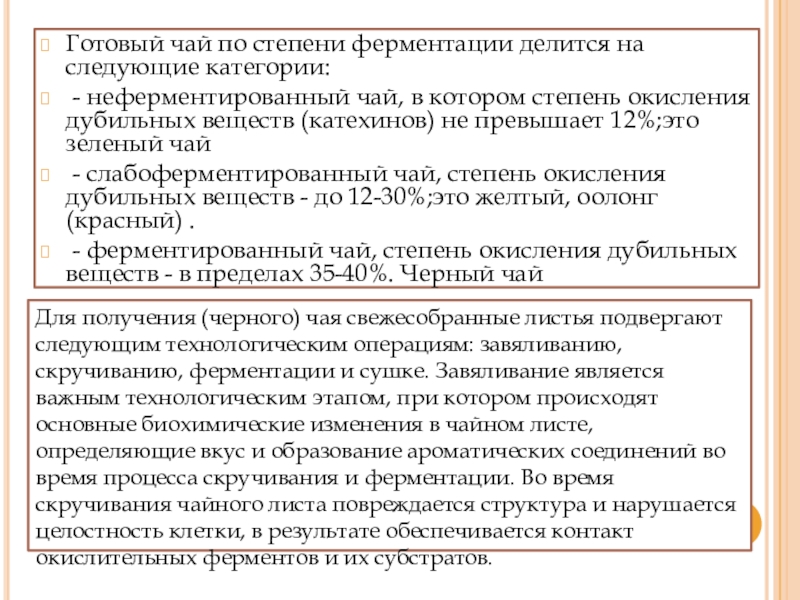 Готовый чай по степени ферментации делится на следующие категории:

- неферментированный чай, в котором степень окисления дубильных веществ (катехинов) не превышает 12%;это зеленый чай

- слабоферментированный чай, степень окисления дубильных веществ - до 12-30%;это желтый, оолонг (красный) .

- ферментированный чай, степень окисления дубильных веществ - в пределах 35-40%. Черный чай

Для получения (черного) чая свежесобранные листья подвергают следующим технологическим операциям: завяливанию, скручиванию, ферментации и сушке. Завяливание является важным технологическим этапом, при котором происходят основные биохимические изменения в чайном листе, определяющие вкус и образование ароматических соединений во время процесса скручивания и ферментации. Во время скручивания чайного листа повреждается структура и нарушается целостность клетки, в результате обеспечивается контакт окислительных ферментов и их субстратов.